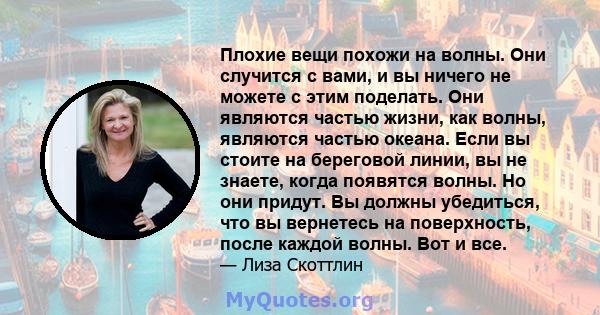 Плохие вещи похожи на волны. Они случится с вами, и вы ничего не можете с этим поделать. Они являются частью жизни, как волны, являются частью океана. Если вы стоите на береговой линии, вы не знаете, когда появятся волны. Но они придут. Вы должны убедиться, что вы вернетесь на поверхность, после каждой волны. Вот и все.
— Лиза Скоттлин

MyQuotes.org